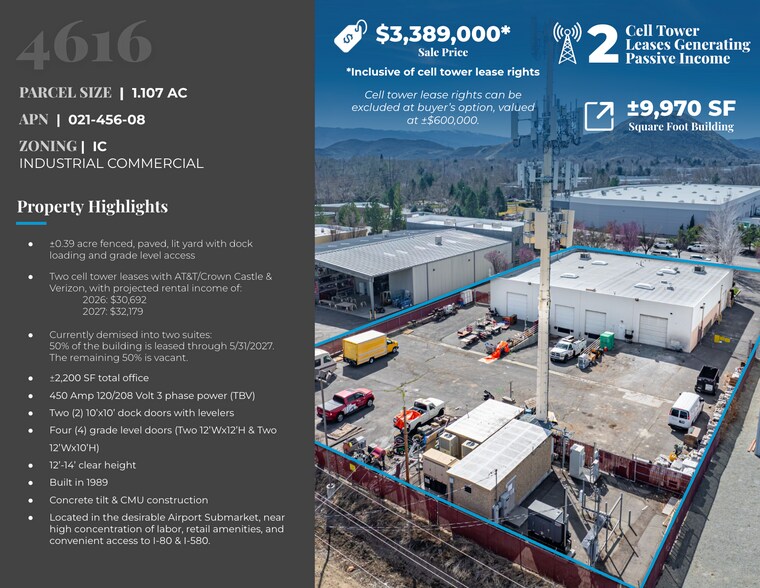 4616

PARCEL SIZE | 1.107 AC

APN | 021-456-08

ZONING | IC
INDUSTRIAL COMMERCIAL

Property Highlights

• ±0.39 acre fenced, paved, lit yard with dock loading and grade level access

• Two cell tower leases with AT&T/Crown Castle & Verizon, with projected rental income of:
2026: $30,692
2027: $32,179

• Currently demised into two suites: 50% of the building is leased through 5/31/2027. The remaining 50% is vacant.

• ±2,200 SF total office

• 450 Amp 120/208 Volt 3 phase power (TBV)

• Two (2) 10'x10' dock doors with levelers

• Four (4) grade level doors (Two 12'Wx12'H & Two 12'Wx10'H)

• 12'-14' clear height

• Built in 1989

• Concrete tilt & CMU construction

• Located in the desirable Airport Submarket, near high concentration of labor, retail amenities, and convenient access to I-80 & I-580.

$3,389,000*
Sale Price

*Inclusive of cell tower lease rights

Cell tower lease rights can be excluded at buyer's option, valued at ±$600,000.

2 Cell Tower Leases Generating Passive Income

±9,970 SF
Square Foot Building